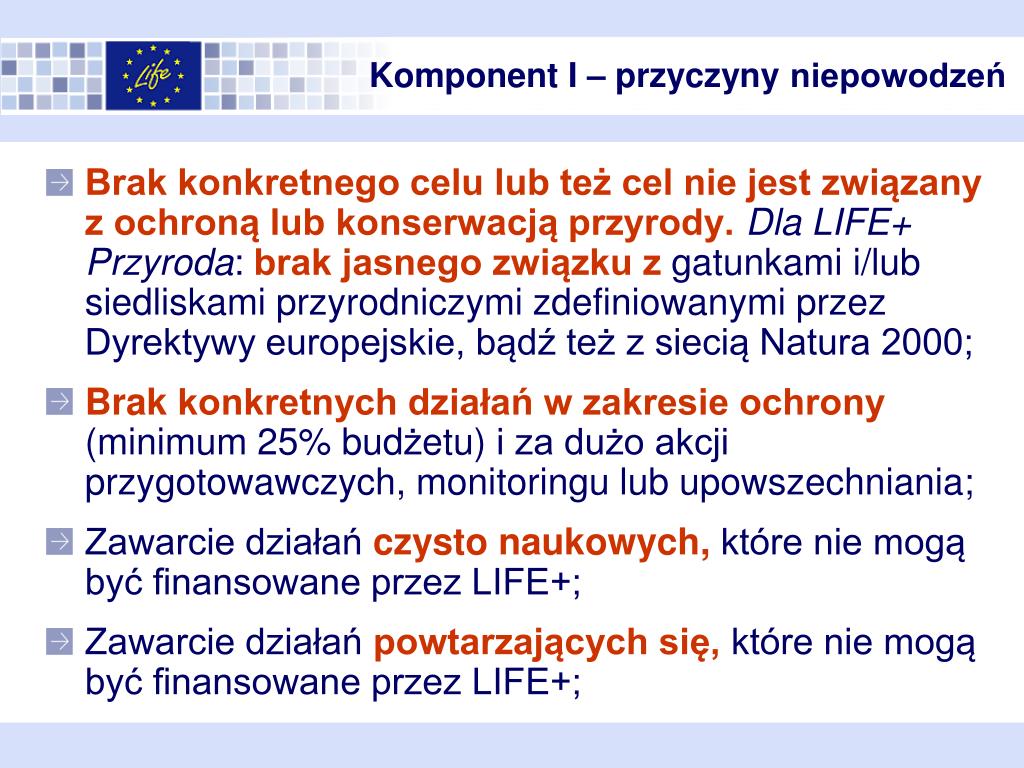 Life

Komponent I – przyczyny niepowodzeń

Brak konkretnego celu lub też cel nie jest związany z ochroną lub konserwacją przyrody. Dla LIFE+ Przyroda: brak jasnego związku z gatunkami i/lub siedliskami przyrodniczymi zdefiniowanymi przez Dyrektywy europejskie, bądź też z siecią Natura 2000;

Brak konkretnych działań w zakresie ochrony (minimum 25% budżetu) i za dużo akcji przygotowawczych, monitoringu lub upowszechniania;

Zawarcie działań czysto naukowych, które nie mogą być finansowane przez LIFE+;

Zawarcie działań powtarzających się, które nie mogą być finansowane przez LIFE+;